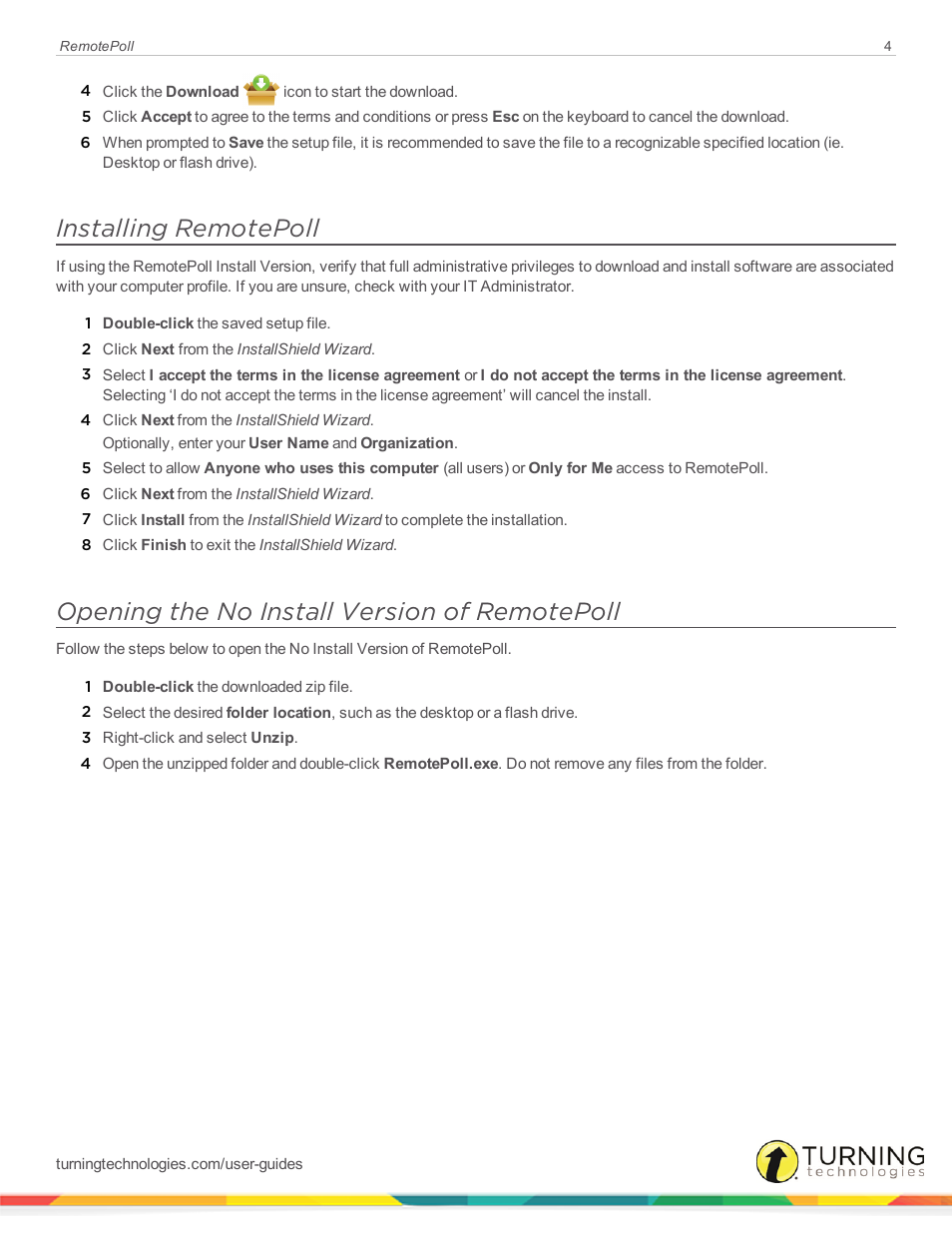 RemotePoll 4

4 Click the Download icon to start the download.

5 Click Accept to agree to the terms and conditions or press Esc on the keyboard to cancel the download.

6 When prompted to Save the setup file, it is recommended to save the file to a recognizable specified location (ie. Desktop or flash drive).

Installing RemotePoll

If using the RemotePoll Install Version, verify that full administrative privileges to download and install software are associated with your computer profile. If you are unsure, check with your IT Administrator.

1 Double-click the saved setup file.

2 Click Next from the InstallShield Wizard.

3 Select I accept the terms in the license agreement or I do not accept the terms in the license agreement. Selecting 'I do not accept the terms in the license agreement' will cancel the install.

4 Click Next from the InstallShield Wizard.
Optionally, enter your User Name and Organization.

5 Select to allow Anyone who uses this computer (all users) or Only for Me access to RemotePoll.

6 Click Next from the InstallShield Wizard.

7 Click Install from the InstallShield Wizard to complete the installation.

8 Click Finish to exit the InstallShield Wizard.

Opening the No Install Version of RemotePoll

Follow the steps below to open the No Install Version of RemotePoll.

1 Double-click the downloaded zip file.

2 Select the desired folder location, such as the desktop or a flash drive.

3 Right-click and select Unzip.

4 Open the unzipped folder and double-click RemotePoll.exe. Do not remove any files from the folder.

turningtechnologies.com/user-guides

TURNING technologies